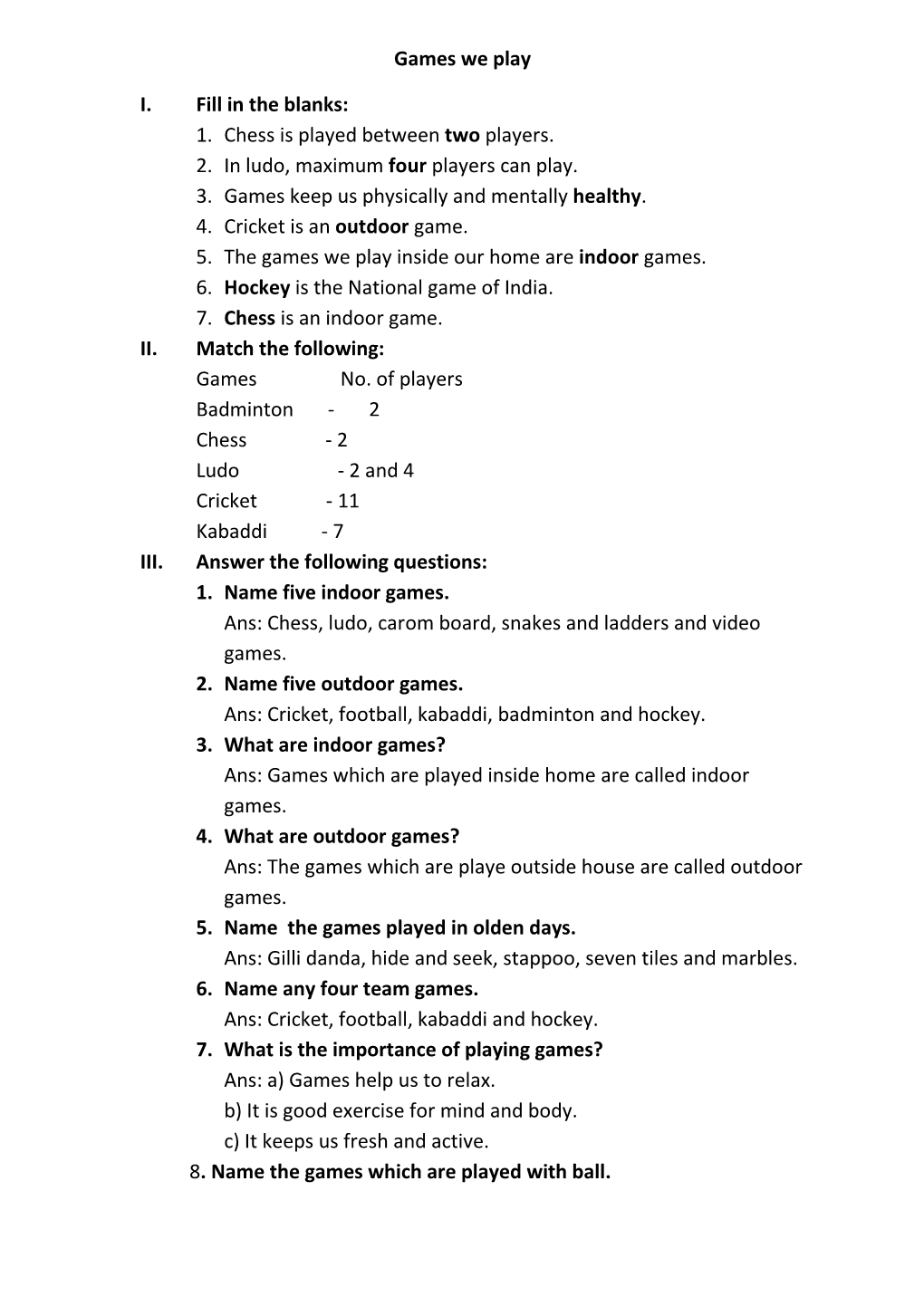 Games we play

I. Fill in the blanks:
1. Chess is played between two players.
2. In ludo, maximum four players can play.
3. Games keep us physically and mentally healthy.
4. Cricket is an outdoor game.
5. The games we play inside our home are indoor games.
6. Hockey is the National game of India.
7. Chess is an indoor game.

II. Match the following:
Games No. of players
Badminton - 2
Chess - 2
Ludo - 2 and 4
Cricket - 11
Kabaddi - 7

III. Answer the following questions:
1. Name five indoor games.
Ans: Chess, ludo, carom board, snakes and ladders and video games.
2. Name five outdoor games.
Ans: Cricket, football, kabaddi, badminton and hockey.
3. What are indoor games?
Ans: Games which are played inside home are called indoor games.
4. What are outdoor games?
Ans: The games which are playe outside house are called outdoor games.
5. Name the games played in olden days.
Ans: Gilli danda, hide and seek, stappoo, seven tiles and marbles.
6. Name any four team games.
Ans: Cricket, football, kabaddi and hockey.
7. What is the importance of playing games?
Ans: a) Games help us to relax.
b) It is good exercise for mind and body.
c) It keeps us fresh and active.
8. Name the games which are played with ball.